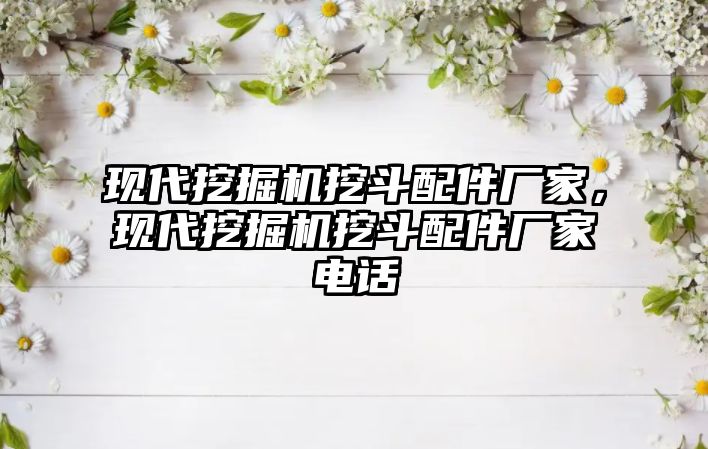 现代挖掘机挖斗配件厂家，现代挖掘机挖斗配件厂家电话